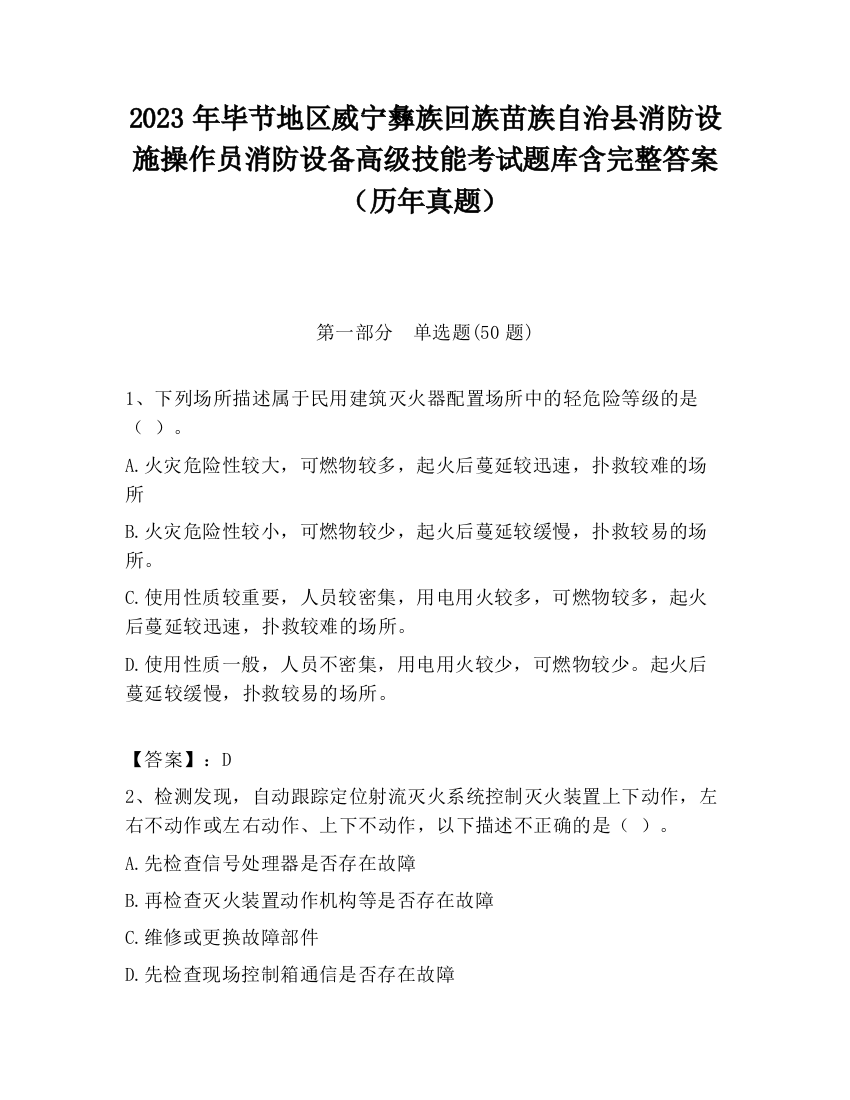 2023 年毕节地区威宁彝族回族苗族自治县消防设施操作员消防设备高级技能考试题库含完整答案（历年真题）

第一部分　单选题(50 题)

1、下列场所描述属于民用建筑灭火器配置场所中的轻危险等级的是（ ）。

A.火灾危险性较大，可燃物较多，起火后蔓延较迅速，扑救较难的场所

B.火灾危险性较小，可燃物较少，起火后蔓延较缓慢，扑救较易的场所。

C.使用性质较重要，人员较密集，用电用火较多，可燃物较多，起火后蔓延较迅速，扑救较难的场所。

D.使用性质一般，人员不密集，用电用火较少，可燃物较少。起火后蔓延较缓慢，扑救较易的场所。

【答案】：D

2、检测发现，自动跟踪定位射流灭火系统控制灭火装置上下动作，左右不动作或左右动作、上下不动作，以下描述不正确的是（ ）。

A.先检查信号处理器是否存在故障

B.再检查灭火装置动作机构等是否存在故障

C.维修或更换故障部件

D.先检查现场控制箱通信是否存在故障